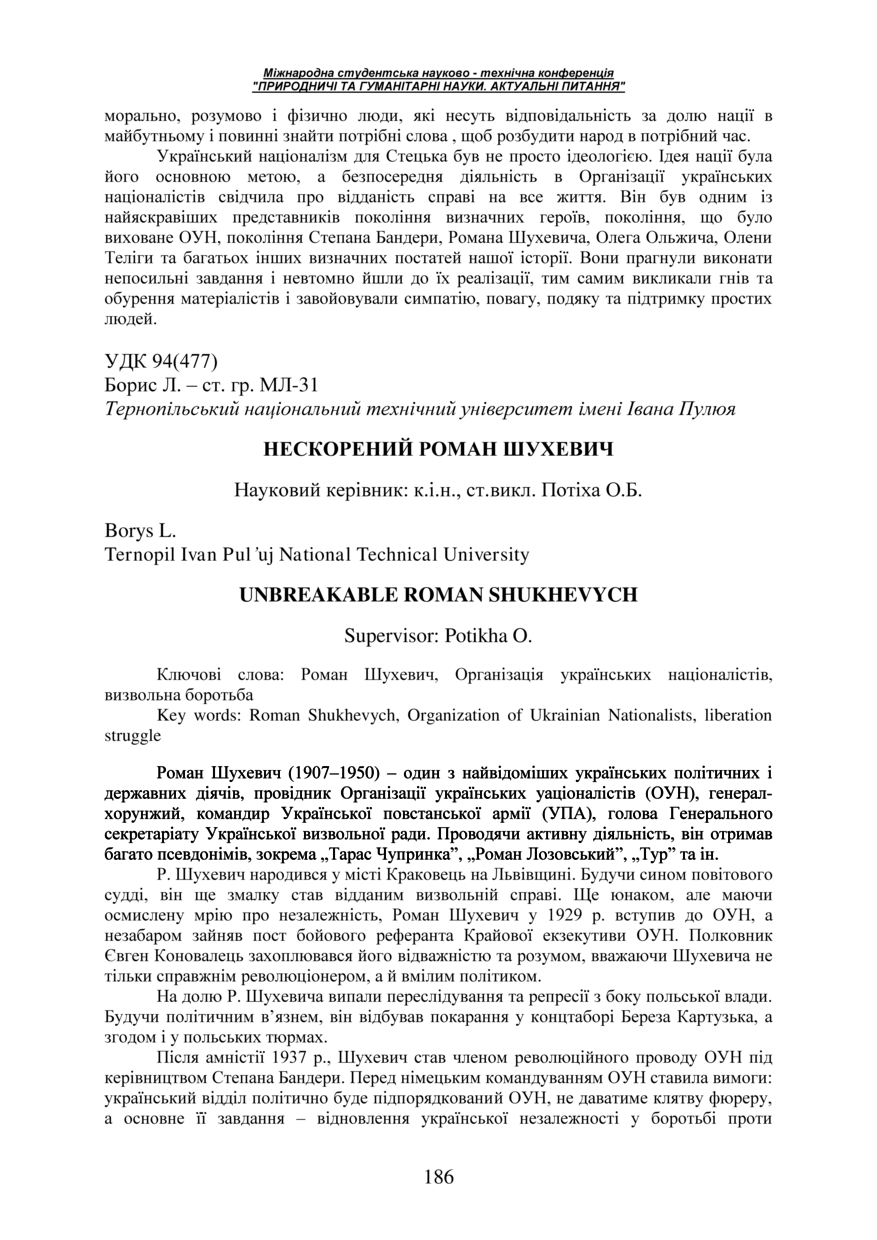 Міжнародна студентська науково - технічна конференція
"ПРИРОДНИЧІ ТА ГУМАНІТАРНІ НАУКИ. АКТУАЛЬНІ ПИТАННЯ"

морально, розумово і фізично люди, які несуть відповідальність за долю нації в майбутньому і повинні знайти потрібні слова , щоб розбудити народ в потрібний час.

Український націоналізм для Стецька був не просто ідеологією. Ідея нації була його основною метою, а безпосередня діяльність в Організації українських націоналістів свідчила про відданість справі на все життя. Він був одним із найяскравіших представників покоління визначних героїв, покоління, що було виховане ОУН, покоління Степана Бандери, Романа Шухевича, Олега Ольжича, Олени Теліги та багатьох інших визначних постатей нашої історії. Вони прагнули виконати непосильні завдання і невтомно йшли до їх реалізації, тим самим викликали гнів та обурення матеріалістів і завойовували симпатію, повагу, подяку та підтримку простих людей.

УДК 94(477)
Борис Л. – ст. гр. МЛ-31
Тернопільський національний технічний університет імені Івана Пулюя

НЕСКОРЕНИЙ РОМАН ШУХЕВИЧ

Науковий керівник: к.і.н., ст.викл. Потіха О.Б.

Borys L.
Ternopil Ivan Pul'uj National Technical University

UNBREAKABLE ROMAN SHUKHEVYCH

Supervisor: Potikha O.

Ключові слова: Роман Шухевич, Організація українських націоналістів, визвольна боротьба
Key words: Roman Shukhevych, Organization of Ukrainian Nationalists, liberation struggle

Роман Шухевич (1907–1950) – один з найвідоміших українських політичних і державних діячів, провідник Організації українських уаціоналістів (ОУН), генерал-хорунжий, командир Української повстанської армії (УПА), голова Генерального секретаріату Української визвольної ради. Проводячи активну діяльність, він отримав багато псевдонімів, зокрема „Тарас Чупринка", „Роман Лозовський", „Тур" та ін.

Р. Шухевич народився у місті Краковець на Львівщині. Будучи сином повітового судді, він ще змалку став відданим визвольній справі. Ще юнаком, але маючи осмислену мрію про незалежність, Роман Шухевич у 1929 р. вступив до ОУН, а незабаром зайняв пост бойового референта Крайової екзекутиви ОУН. Полковник Євген Коновалець захоплювався його відважністю та розумом, вважаючи Шухевича не тільки справжнім революціонером, а й вмілим політиком.

На долю Р. Шухевича випали переслідування та репресії з боку польської влади. Будучи політичним в'язнем, він відбував покарання у концтаборі Береза Картузька, а згодом і у польських тюрмах.

Після амністії 1937 р., Шухевич став членом революційного проводу ОУН під керівництвом Степана Бандери. Перед німецьким командуванням ОУН ставила вимоги: український відділ політично буде підпорядкований ОУН, не даватиме клятву фюреру, а основне її завдання – відновлення української незалежності у боротьбі проти

186